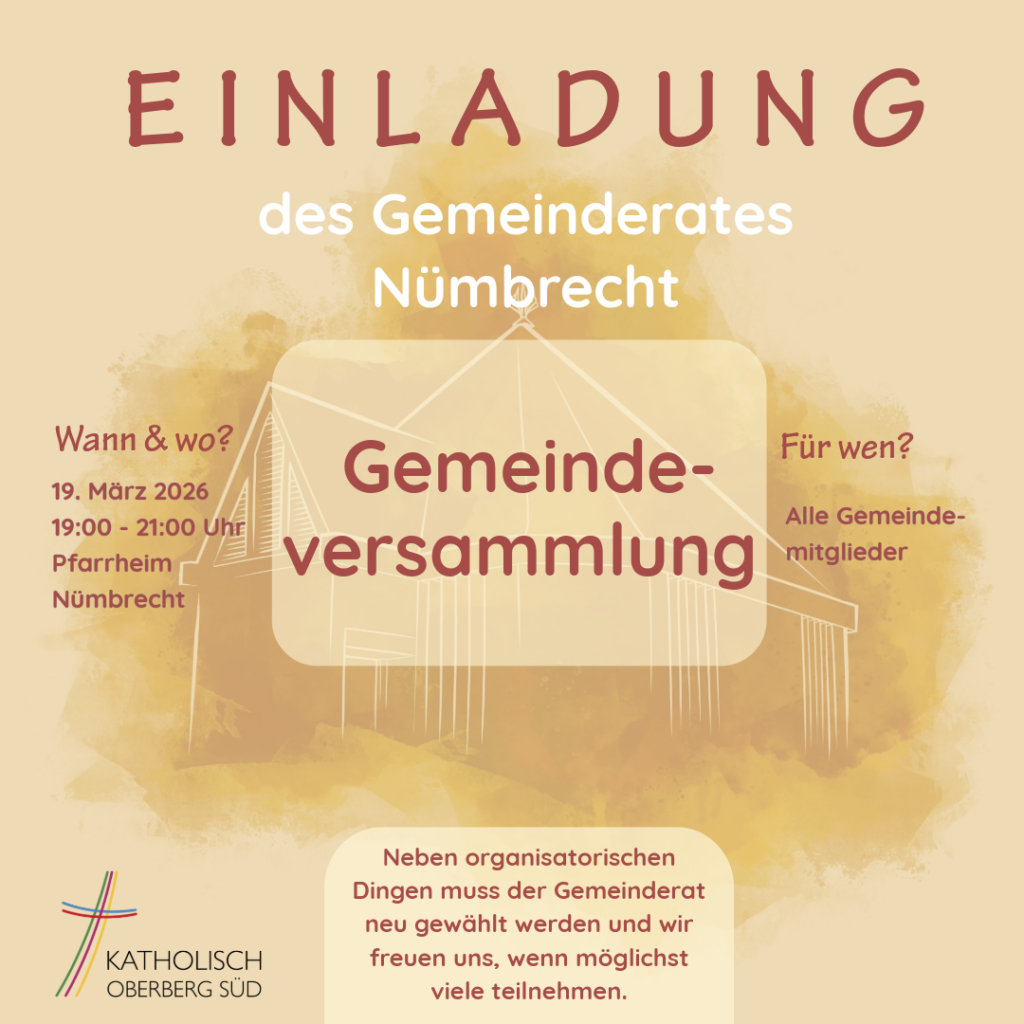 EINLADUNG

des Gemeinderates Nümbrecht

Wann & wo?

19. März 2026
19:00 - 21:00 Uhr
Pfarrheim
Nümbrecht

Gemeindeversammlung

Für wen?

Alle Gemeindemitglieder

Neben organisatorischen Dingen muss der Gemeinderat neu gewählt werden und wir freuen uns, wenn möglichst viele teilnehmen.

KATHOLISCH
OBERBERG SÜD